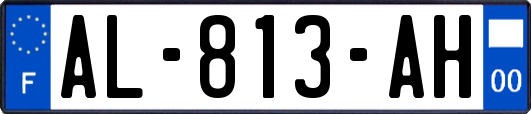 F
AL-813-AH
00